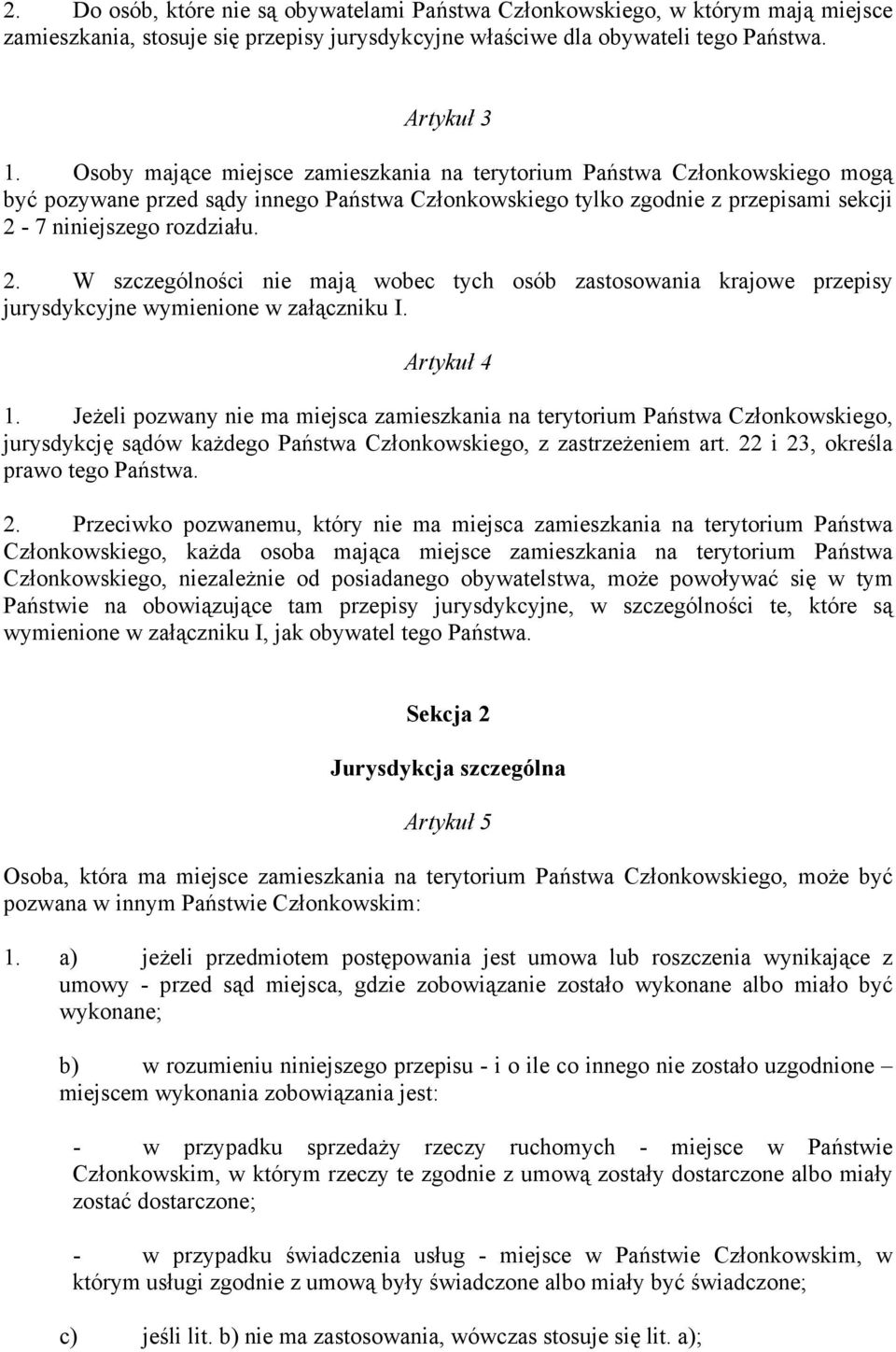 2. Do osób, które nie są obywatelami Państwa Członkowskiego, w którym mają miejsce zamieszkania, stosuje się przepisy jurysdykcyjne właściwe dla obywateli tego Państwa.

Artykuł 3

1. Osoby mające miejsce zamieszkania na terytorium Państwa Członkowskiego mogą być pozywane przed sądy innego Państwa Członkowskiego tylko zgodnie z przepisami sekcji 2 - 7 niniejszego rozdziału.

2. W szczególności nie mają wobec tych osób zastosowania krajowe przepisy jurysdykcyjne wymienione w załączniku I.

Artykuł 4

1. Jeżeli pozwany nie ma miejsca zamieszkania na terytorium Państwa Członkowskiego, jurysdykcję sądów każdego Państwa Członkowskiego, z zastrzeżeniem art. 22 i 23, określa prawo tego Państwa.

2. Przeciwko pozwanemu, który nie ma miejsca zamieszkania na terytorium Państwa Członkowskiego, każda osoba mająca miejsce zamieszkania na terytorium Państwa Członkowskiego, niezależnie od posiadanego obywatelstwa, może powoływać się w tym Państwie na obowiązujące tam przepisy jurysdykcyjne, w szczególności te, które są wymienione w załączniku I, jak obywatel tego Państwa.

Sekcja 2

Jurysdykcja szczególna

Artykuł 5

Osoba, która ma miejsce zamieszkania na terytorium Państwa Członkowskiego, może być pozwana w innym Państwie Członkowskim:

1. a) jeżeli przedmiotem postępowania jest umowa lub roszczenia wynikające z umowy - przed sąd miejsca, gdzie zobowiązanie zostało wykonane albo miało być wykonane;

b) w rozumieniu niniejszego przepisu - i o ile co innego nie zostało uzgodnione – miejscem wykonania zobowiązania jest:

- w przypadku sprzedaży rzeczy ruchomych - miejsce w Państwie Członkowskim, w którym rzeczy te zgodnie z umową zostały dostarczone albo miały zostać dostarczone;

- w przypadku świadczenia usług - miejsce w Państwie Członkowskim, w którym usługi zgodnie z umową były świadczone albo miały być świadczone;

c) jeśli lit. b) nie ma zastosowania, wówczas stosuje się lit. a);